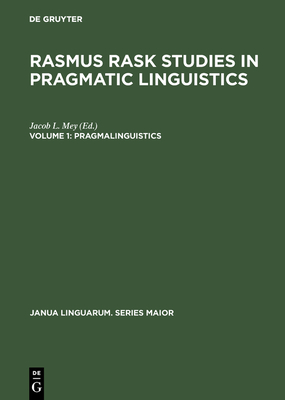 DE GRUYTER

RASMUS RASK STUDIES IN PRAGMATIC LINGUISTICS

Jacob L. Mey (Ed.)
VOLUME 1: PRAGMALINGUISTICS

JANUA LINGUARUM. SERIES MAIOR

DE
G